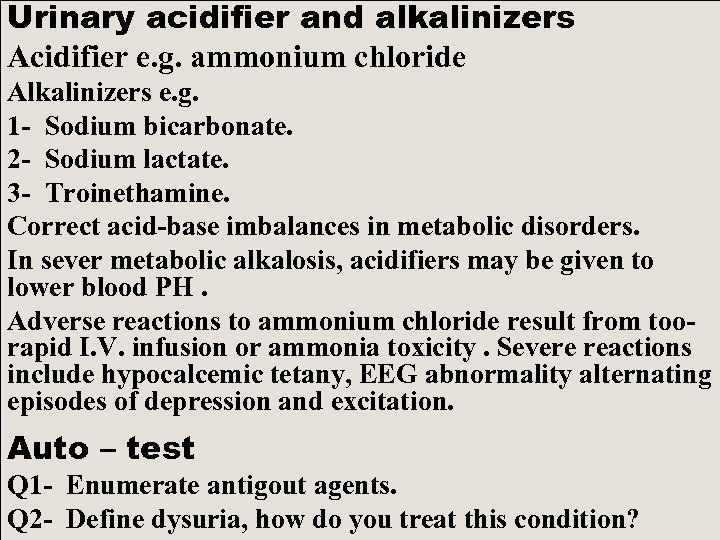 Urinary acidifier and alkalinizers

Acidifier e.g. ammonium chloride

Alkalinizers e.g.

1- Sodium bicarbonate.

2- Sodium lactate.

3- Troinethamine.

Correct acid-base imbalances in metabolic disorders.

In sever metabolic alkalosis, acidifiers may be given to lower blood PH .

Adverse reactions to ammonium chloride result from too-rapid I.V. infusion or ammonia toxicity . Severe reactions include hypocalcemic tetany, EEG abnormality alternating episodes of depression and excitation.

Auto – test

Q1- Enumerate antigout agents.

Q2- Define dysuria, how do you treat this condition?